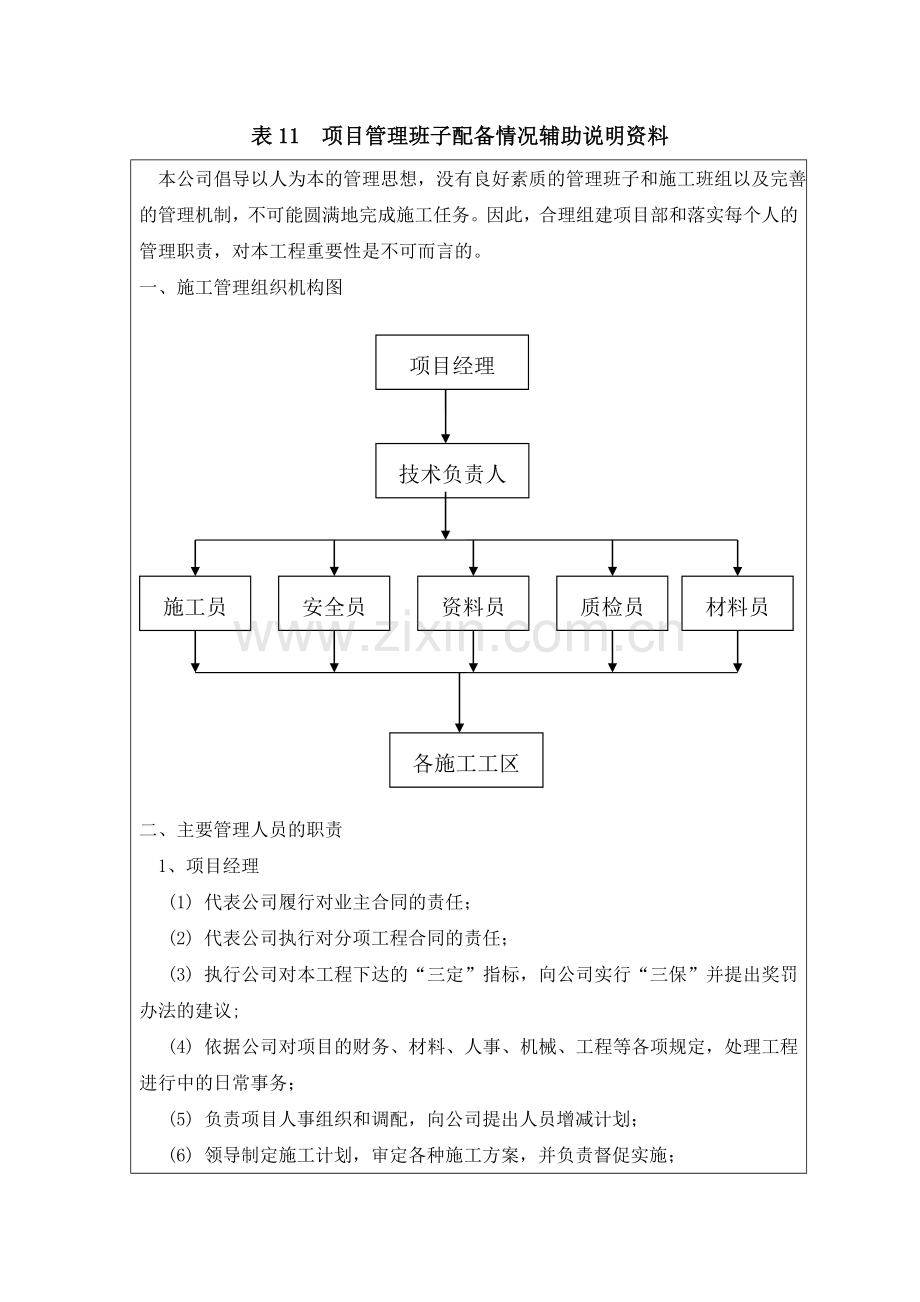 表 11　项目管理班子配备情况辅助说明资料

本公司倡导以人为本的管理思想，没有良好素质的管理班子和施工班组以及完善的管理机制，不可能圆满地完成施工任务。因此，合理组建项目部和落实每个人的管理职责，对本工程重要性是不可而言的。

一、施工管理组织机构图

项目经理

技术负责人

施工员　安全员　资料员　质检员　材料员

www.zixin.com.cn

各施工工区

二、主要管理人员的职责

1、项目经理

(1) 代表公司履行对业主合同的责任；

(2) 代表公司执行对分项工程合同的责任；

(3) 执行公司对本工程下达的“三定”指标，向公司实行“三保”并提出奖罚办法的建议；

(4) 依据公司对项目的财务、材料、人事、机械、工程等各项规定，处理工程进行中的日常事务；

(5) 负责项目人事组织和调配，向公司提出人员增减计划；

(6) 领导制定施工计划，审定各种施工方案，并负责督促实施；